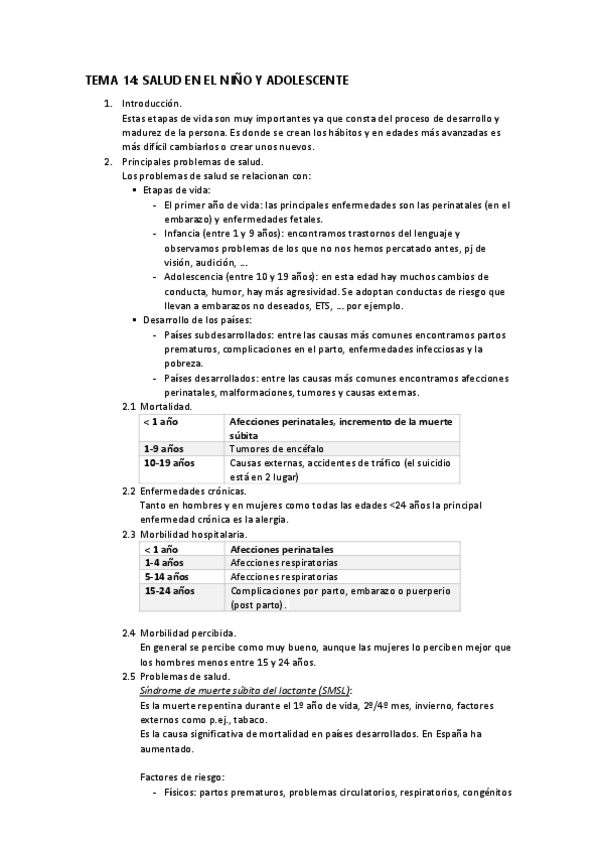 TEMA 14: SALUD EN EL NIÑO Y ADOLESCENTE

1. Introducción.
Estas etapas de vida son muy importantes ya que consta del proceso de desarrollo y madurez de la persona. Es donde se crean los hábitos y en edades más avanzadas es más difícil cambiarlos o crear unos nuevos.

2. Principales problemas de salud.
Los problemas de salud se relacionan con:
▪ Etapas de vida:
- El primer año de vida: las principales enfermedades son las perinatales (en el embarazo) y enfermedades fetales.
- Infancia (entre 1 y 9 años): encontramos trastornos del lenguaje y observamos problemas de los que no nos hemos percatado antes, pj de visión, audición, …
- Adolescencia (entre 10 y 19 años): en esta edad hay muchos cambios de conducta, humor, hay más agresividad. Se adoptan conductas de riesgo que llevan a embarazos no deseados, ETS, … por ejemplo.
▪ Desarrollo de los países:
- Países subdesarrollados: entre las causas más comunes encontramos partos prematuros, complicaciones en el parto, enfermedades infecciosas y la pobreza.
- Países desarrollados: entre las causas más comunes encontramos afecciones perinatales, malformaciones, tumores y causas externas.

2.1 Mortalidad.

| < 1 año | Afecciones perinatales, incremento de la muerte súbita |
|---|---|
| 1-9 años | Tumores de encéfalo |
| 10-19 años | Causas externas, accidentes de tráfico (el suicidio está en 2 lugar) |

2.2 Enfermedades crónicas.
Tanto en hombres y en mujeres como todas las edades <24 años la principal enfermedad crónica es la alergia.

2.3 Morbilidad hospitalaria.

| < 1 año | Afecciones perinatales |
|---|---|
| 1-4 años | Afecciones respiratorias |
| 5-14 años | Afecciones respiratorias |
| 15-24 años | Complicaciones por parto, embarazo o puerperio (post parto). |

2.4 Morbilidad percibida.
En general se percibe como muy bueno, aunque las mujeres lo perciben mejor que los hombres menos entre 15 y 24 años.

2.5 Problemas de salud.
Síndrome de muerte súbita del lactante (SMSL):
Es la muerte repentina durante el 1º año de vida, 2º/4º mes, invierno, factores externos como p.ej., tabaco.
Es la causa significativa de mortalidad en países desarrollados. En España ha aumentado.

Factores de riesgo:
- Físicos: partos prematuros, problemas circulatorios, respiratorios, congénitos